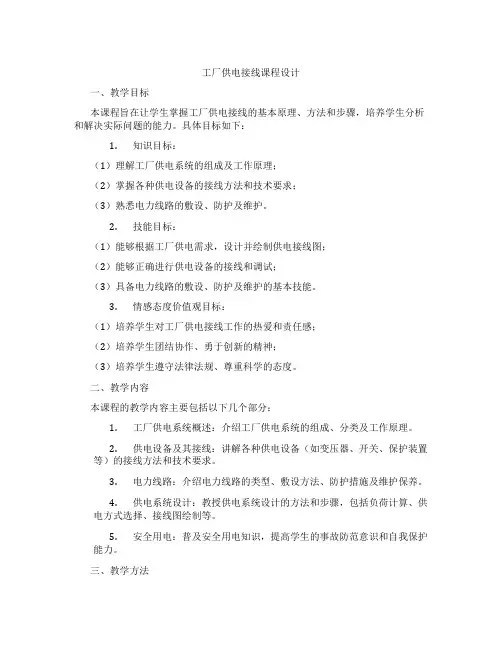 工厂供电接线课程设计

一、教学目标

本课程旨在让学生掌握工厂供电接线的基本原理、方法和步骤，培养学生分析和解决实际问题的能力。具体目标如下：

1. 知识目标：

（1）理解工厂供电系统的组成及工作原理；

（2）掌握各种供电设备的接线方法和技术要求；

（3）熟悉电力线路的敷设、防护及维护。

2. 技能目标：

（1）能够根据工厂供电需求，设计并绘制供电接线图；

（2）能够正确进行供电设备的接线和调试；

（3）具备电力线路的敷设、防护及维护的基本技能。

3. 情感态度价值观目标：

（1）培养学生对工厂供电接线工作的热爱和责任感；

（2）培养学生团结协作、勇于创新的精神；

（3）培养学生遵守法律法规、尊重科学的态度。

二、教学内容

本课程的教学内容主要包括以下几个部分：

1. 工厂供电系统概述：介绍工厂供电系统的组成、分类及工作原理。

2. 供电设备及其接线：讲解各种供电设备（如变压器、开关、保护装置等）的接线方法和技术要求。

3. 电力线路：介绍电力线路的类型、敷设方法、防护措施及维护保养。

4. 供电系统设计：教授供电系统设计的方法和步骤，包括负荷计算、供电方式选择、接线图绘制等。

5. 安全用电：普及安全用电知识，提高学生的事故防范意识和自我保护能力。

三、教学方法